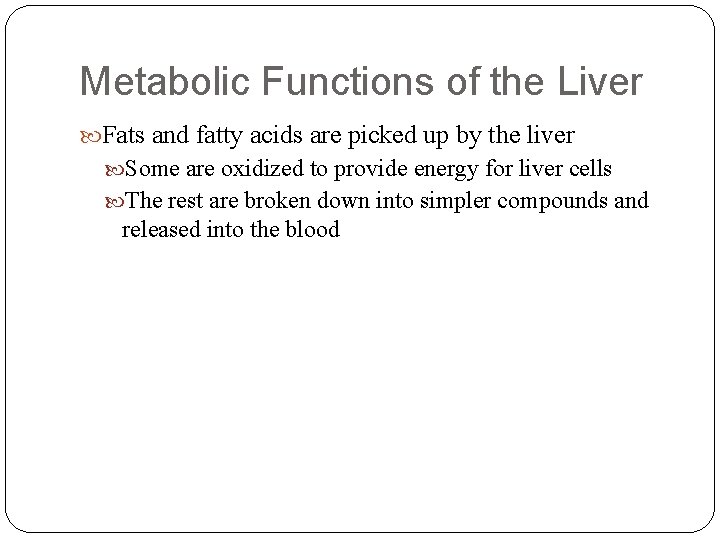 Metabolic Functions of the Liver

Fats and fatty acids are picked up by the liver

Some are oxidized to provide energy for liver cells

The rest are broken down into simpler compounds and released into the blood